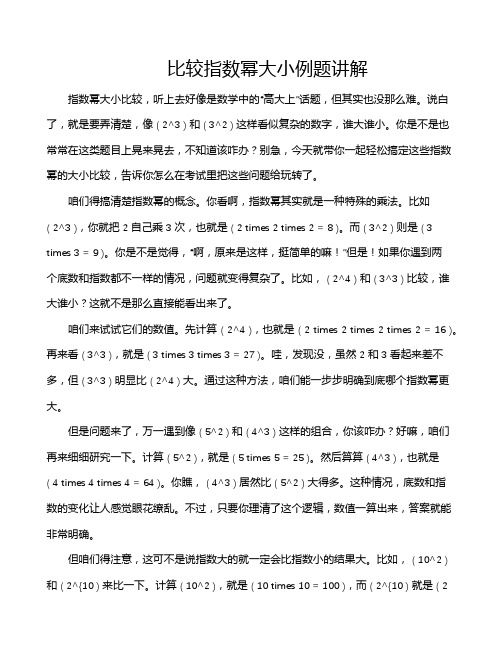 比较指数幂大小例题讲解

指数幂大小比较，听上去好像是数学中的"高大上"话题，但其实也没那么难。说白了，就是要弄清楚，像（2^3）和（3^2）这样看似复杂的数字，谁大谁小。你是不是也常常在这类题目上晃来晃去，不知道该咋办？别急，今天就带你一起轻松搞定这些指数幂的大小比较，告诉你怎么在考试里把这些问题给玩转了。

咱们得搞清楚指数幂的概念。你看啊，指数幂其实就是一种特殊的乘法。比如（2^3），你就把 2 自己乘 3 次，也就是（2 times 2 times 2 = 8）。而（3^2）则是（3 times 3 = 9）。你是不是觉得，"啊，原来是这样，挺简单的嘛！"但是！如果你遇到两个底数和指数都不一样的情况，问题就变得复杂了。比如，（2^4）和（3^3）比较，谁大谁小？这就不是那么直接能看出来了。

咱们来试试它们的数值。先计算（2^4），也就是（2 times 2 times 2 times 2 = 16）。再来看（3^3），就是（3 times 3 times 3 = 27）。哇，发现没，虽然 2 和 3 看起来差不多，但（3^3）明显比（2^4）大。通过这种方法，咱们能一步步明确到底哪个指数幂更大。

但是问题来了，万一遇到像（5^2）和（4^3）这样的组合，你该咋办？好嘛，咱们再来细细研究一下。计算（5^2），就是（5 times 5 = 25）。然后算算（4^3），也就是（4 times 4 times 4 = 64）。你瞧，（4^3）居然比（5^2）大得多。这种情况，底数和指数的变化让人感觉眼花缭乱。不过，只要你理清了这个逻辑，数值一算出来，答案就能非常明确。

但咱们得注意，这可不是说指数大的就一定会比指数小的结果大。比如，（10^2）和（2^{10}）来比一下。计算（10^2），就是（10 times 10 = 100），而（2^{10}）就是（2